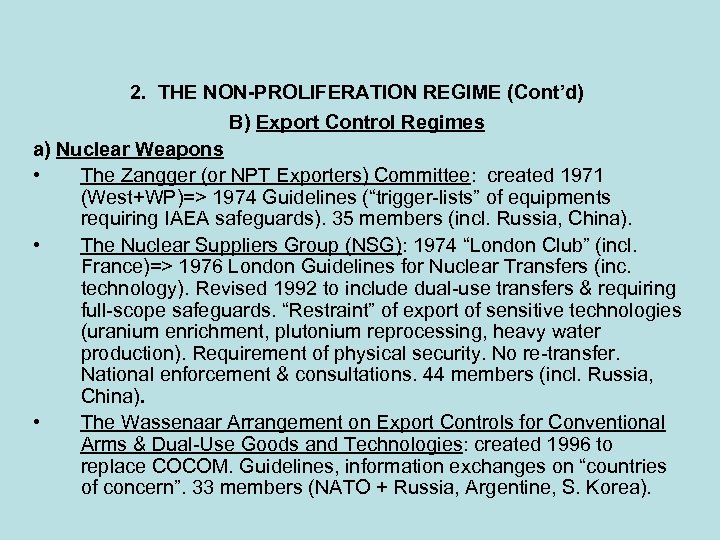 2. THE NON-PROLIFERATION REGIME (Cont'd)

B) Export Control Regimes

a) Nuclear Weapons

• The Zangger (or NPT Exporters) Committee: created 1971 (West+WP)=> 1974 Guidelines ("trigger-lists" of equipments requiring IAEA safeguards). 35 members (incl. Russia, China).

• The Nuclear Suppliers Group (NSG): 1974 "London Club" (incl. France)=> 1976 London Guidelines for Nuclear Transfers (inc. technology). Revised 1992 to include dual-use transfers & requiring full-scope safeguards. "Restraint" of export of sensitive technologies (uranium enrichment, plutonium reprocessing, heavy water production). Requirement of physical security. No re-transfer. National enforcement & consultations. 44 members (incl. Russia, China).

• The Wassenaar Arrangement on Export Controls for Conventional Arms & Dual-Use Goods and Technologies: created 1996 to replace COCOM. Guidelines, information exchanges on "countries of concern". 33 members (NATO + Russia, Argentine, S. Korea).